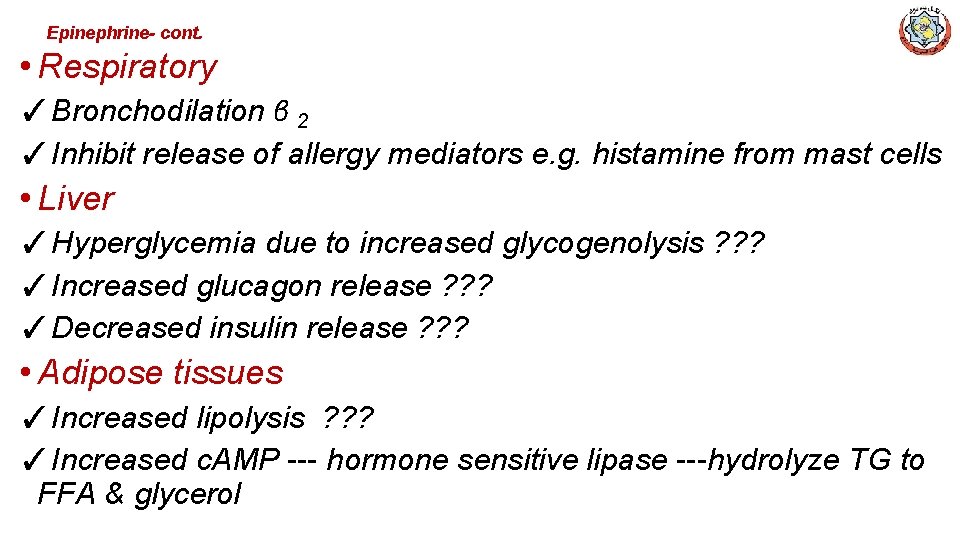 Epinephrine- cont.

• Respiratory

✓ Bronchodilation $\beta_2$

✓ Inhibit release of allergy mediators e.g. histamine from mast cells

• Liver

✓ Hyperglycemia due to increased glycogenolysis ???

✓ Increased glucagon release ???

✓ Decreased insulin release ???

• Adipose tissues

✓ Increased lipolysis ???

✓ Increased cAMP --- hormone sensitive lipase ---hydrolyze TG to FFA & glycerol